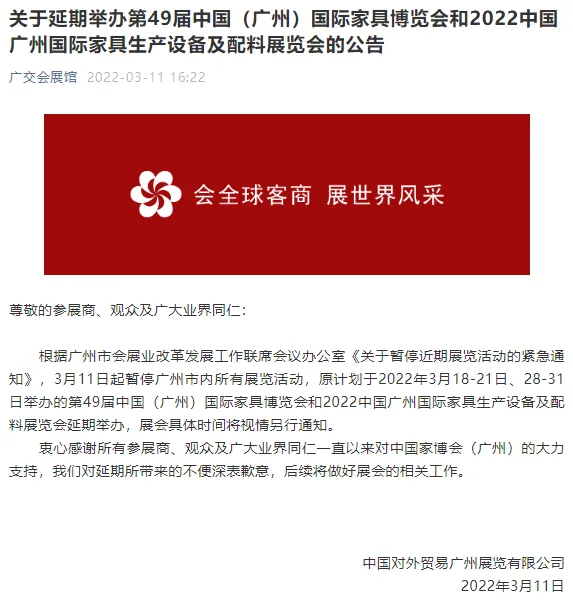 关于延期举办第49届中国（广州）国际家具博览会和2022中国广州国际家具生产设备及配料展览会的公告

广交会展馆 2022-03-11 16:22

会全球客商 展世界风采

尊敬的参展商、观众及广大业界同仁：

根据广州市会展业改革发展工作联席会议办公室《关于暂停近期展览活动的紧急通知》，3月11日起暂停广州市内所有展览活动，原计划于2022年3月18-21日、28-31日举办的第49届中国（广州）国际家具博览会和2022中国广州国际家具生产设备及配料展览会延期举办，展会具体时间将视情另行通知。

衷心感谢所有参展商、观众及广大业界同仁一直以来对中国家博会（广州）的大力支持，我们对延期所带来的不便深表歉意，后续将做好展会的相关工作。

中国对外贸易广州展览有限公司
2022年3月11日